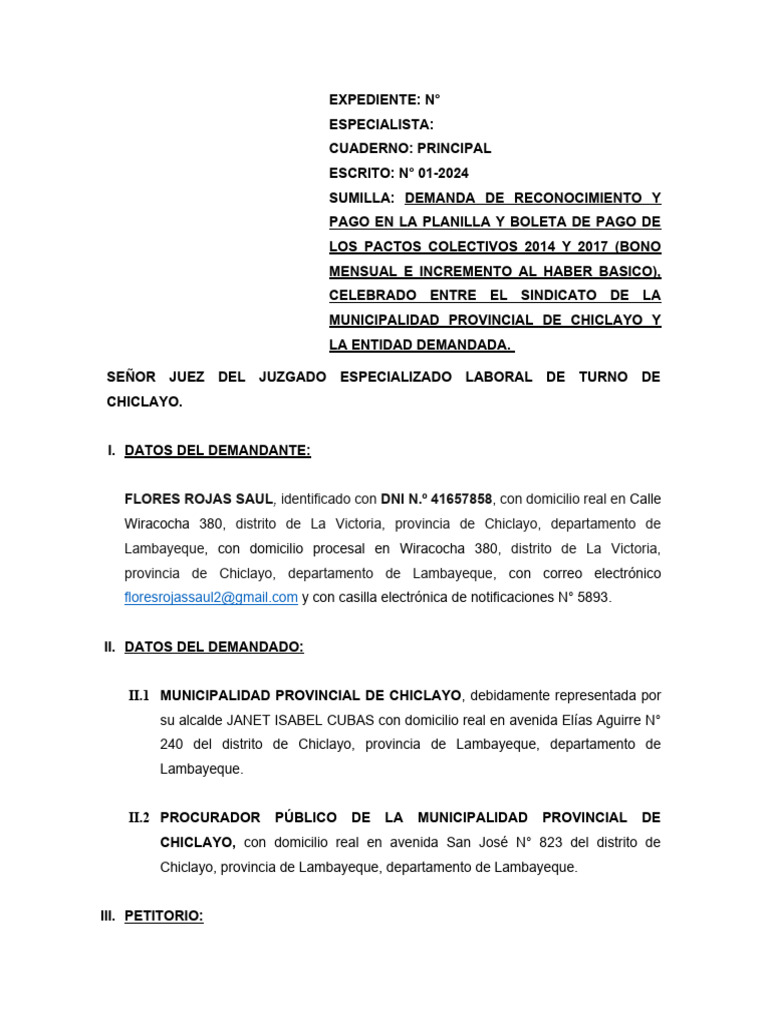 EXPEDIENTE: N°
ESPECIALISTA:
CUADERNO: PRINCIPAL
ESCRITO: N° 01-2024
SUMILLA: DEMANDA DE RECONOCIMIENTO Y PAGO EN LA PLANILLA Y BOLETA DE PAGO DE LOS PACTOS COLECTIVOS 2014 Y 2017 (BONO MENSUAL E INCREMENTO AL HABER BASICO), CELEBRADO ENTRE EL SINDICATO DE LA MUNICIPALIDAD PROVINCIAL DE CHICLAYO Y LA ENTIDAD DEMANDADA.

SEÑOR JUEZ DEL JUZGADO ESPECIALIZADO LABORAL DE TURNO DE CHICLAYO.

I. DATOS DEL DEMANDANTE:

FLORES ROJAS SAUL, identificado con DNI N.º 41657858, con domicilio real en Calle Wiracocha 380, distrito de La Victoria, provincia de Chiclayo, departamento de Lambayeque, con domicilio procesal en Wiracocha 380, distrito de La Victoria, provincia de Chiclayo, departamento de Lambayeque, con correo electrónico floresrojassaul2@gmail.com y con casilla electrónica de notificaciones N° 5893.

II. DATOS DEL DEMANDADO:

II.1 MUNICIPALIDAD PROVINCIAL DE CHICLAYO, debidamente representada por su alcalde JANET ISABEL CUBAS con domicilio real en avenida Elías Aguirre N° 240 del distrito de Chiclayo, provincia de Lambayeque, departamento de Lambayeque.

II.2 PROCURADOR PÚBLICO DE LA MUNICIPALIDAD PROVINCIAL DE CHICLAYO, con domicilio real en avenida San José N° 823 del distrito de Chiclayo, provincia de Lambayeque, departamento de Lambayeque.

III. PETITORIO: